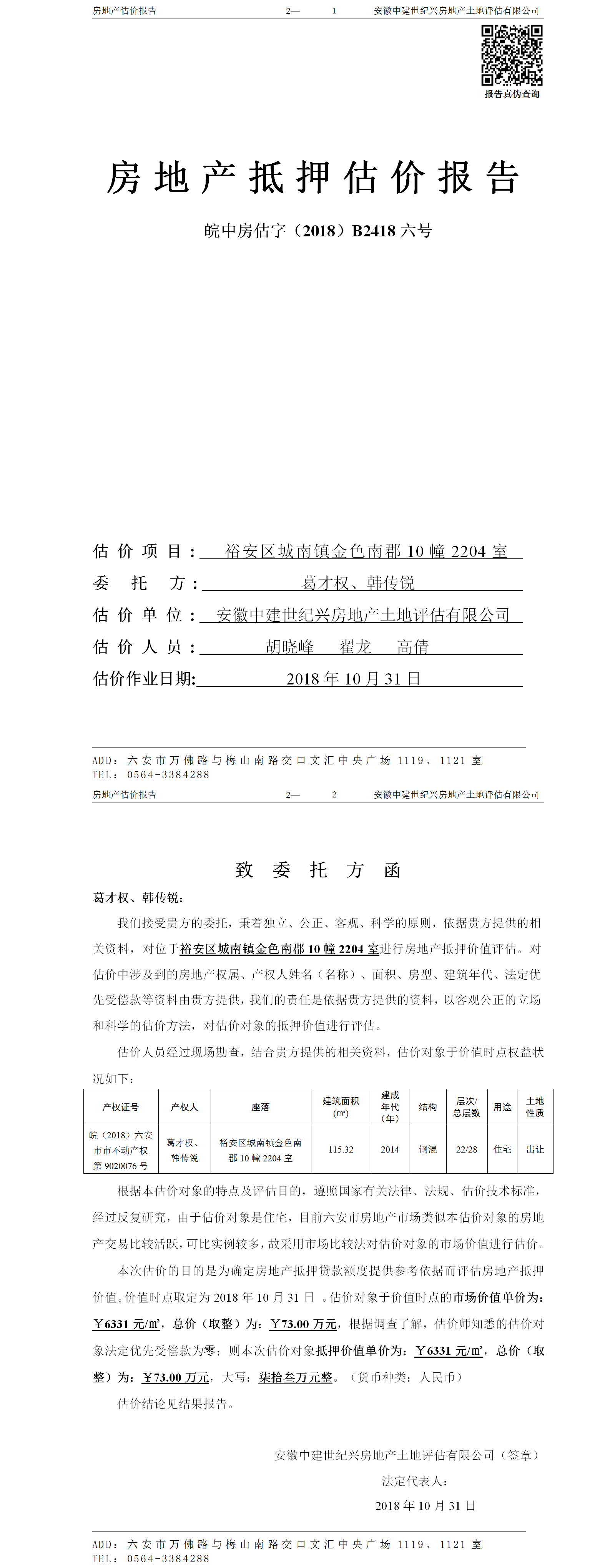 房地产估价报告　　2—　　1　　安徽中建世纪兴房地产土地评估有限公司

报告真伪查询

房地产抵押估价报告

皖中房估字（2018）B2418 六号

估价项目：裕安区城南镇金色南郡 10 幢 2204 室
委托方：葛才权、韩传锐
估价单位：安徽中建世纪兴房地产土地评估有限公司
估价人员：胡晓峰　翟龙　高倩
估价作业日期：2018 年 10 月 31 日

ADD：六安市万佛路与梅山南路交口文汇中央广场 1119、1121 室
TEL：0564-3384288

房地产估价报告　　2—　　2　　安徽中建世纪兴房地产土地评估有限公司

致委托方函

葛才权、韩传锐：

我们接受贵方的委托，秉着独立、公正、客观、科学的原则，依据贵方提供的相关资料，对位于裕安区城南镇金色南郡 10 幢 2204 室进行房地产抵押价值评估。对估价中涉及到的房地产权属、产权人姓名（名称）、面积、房型、建筑年代、法定优先受偿款等资料由贵方提供，我们的责任是依据贵方提供的资料，以客观公正的立场和科学的估价方法，对估价对象的抵押价值进行评估。

估价人员经过现场勘查，结合贵方提供的相关资料，估价对象于价值时点权益状况如下：

| 产权证号 | 产权人 | 座落 | 建筑面积（㎡） | 建成年代（年） | 结构 | 层次/总层数 | 用途 | 土地性质 |
|---|---|---|---|---|---|---|---|---|
| 皖（2018）六安市市不动产权第 9020076 号 | 葛才权、韩传锐 | 裕安区城南镇金色南郡 10 幢 2204 室 | 115.32 | 2014 | 钢混 | 22/28 | 住宅 | 出让 |

根据本估价对象的特点及评估目的，遵照国家有关法律、法规、估价技术标准，经过反复研究，由于估价对象是住宅，目前六安市房地产市场类似本估价对象的房地产交易比较活跃，可比实例较多，故采用市场比较法对估价对象的市场价值进行估价。

本次估价的目的是为确定房地产抵押贷款额度提供参考依据而评估房地产抵押价值。价值时点取定为 2018 年 10 月 31 日 。估价对象于价值时点的市场价值单价为：￥6331 元/㎡，总价（取整）为：￥73.00 万元，根据调查了解，估价师知悉的估价对象法定优先受偿款为零；则本次估价对象抵押价值单价为：￥6331 元/㎡，总价（取整）为：￥73.00 万元，大写：柒拾叁万元整。（货币种类：人民币）

估价结论见结果报告。

安徽中建世纪兴房地产土地评估有限公司（签章）
法定代表人：
2018 年 10 月 31 日

ADD：六安市万佛路与梅山南路交口文汇中央广场 1119、1121 室
TEL：0564-3384288